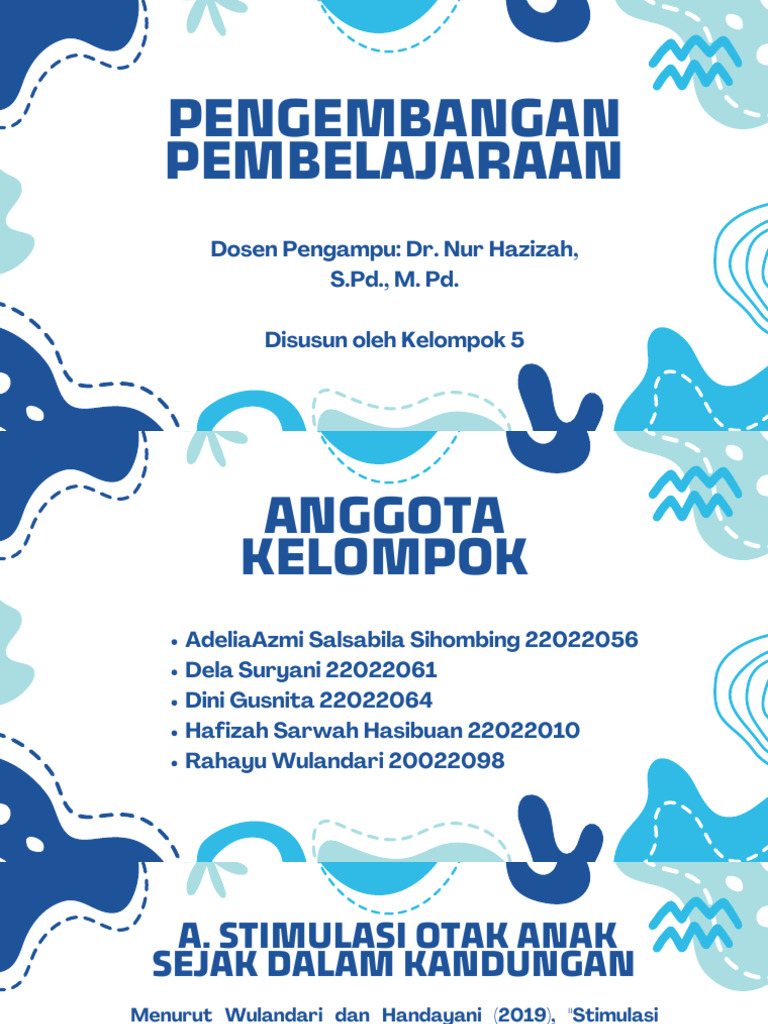 PENGEMBANGAN PEMBELAJARAAN

Dosen Pengampu: Dr. Nur Hazizah, S.Pd., M. Pd.

Disusun oleh Kelompok 5

ANGGOTA KELOMPOK

• AdeliaAzmi Salsabila Sihombing 22022056
• Dela Suryani 22022061
• Dini Gusnita 22022064
• Hafizah Sarwah Hasibuan 22022010
• Rahayu Wulandari 20022098

A. STIMULASI OTAK ANAK SEJAK DALAM KANDUNGAN

Menurut Wulandari dan Handayani (2019), "Stimulasi